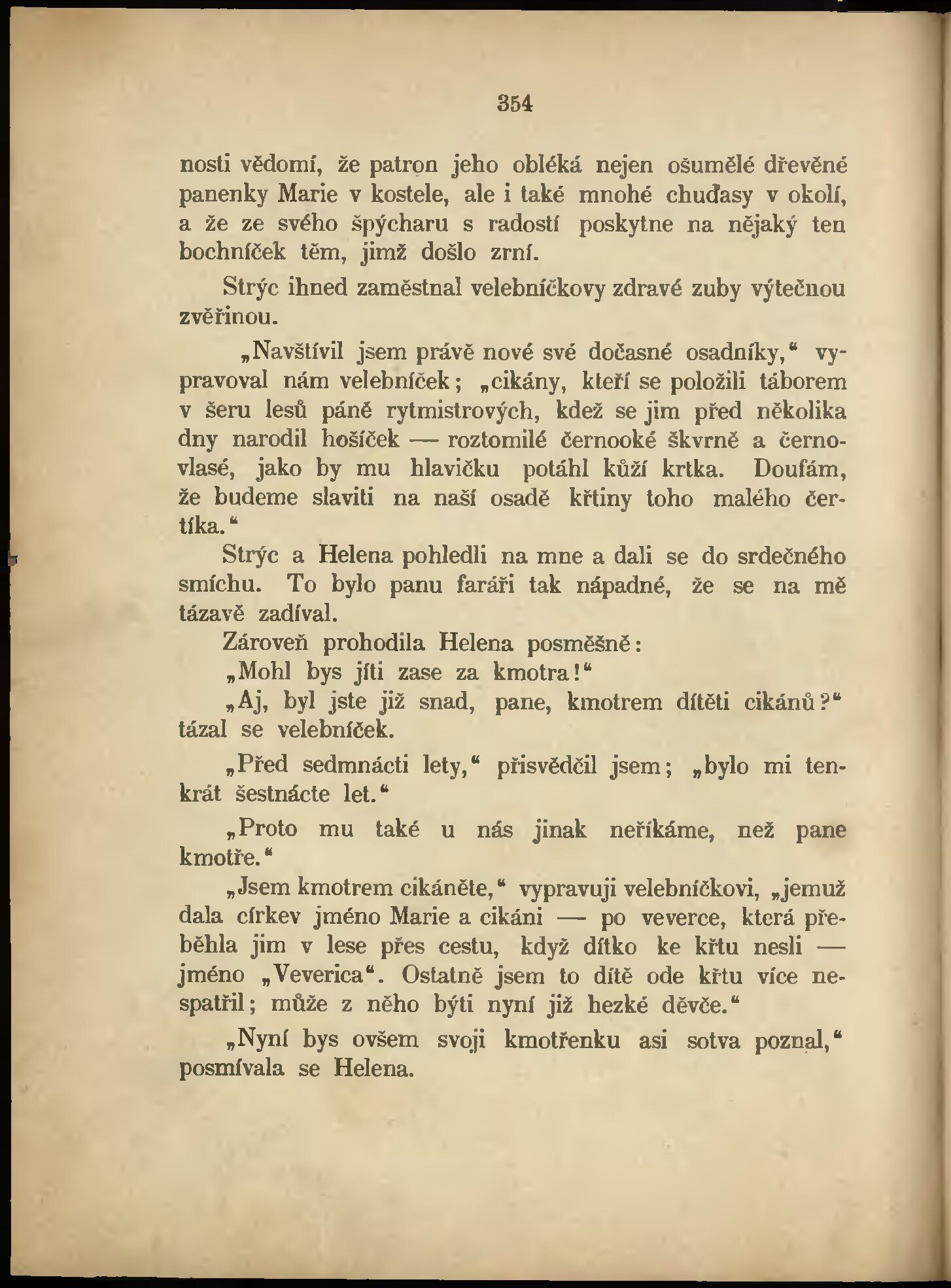 354

nosti vědomí, že patron jeho obléká nejen ošumělé dřevěné panenky Marie v kostele, ale i také mnohé chuďasy v okolí, a že ze svého špýcharu s radostí poskytne na nějaký ten bochníček těm, jimž došlo zrní.

Strýc ihned zaměstnal velebníčkovy zdravé zuby výtečnou zvěřinou.

„Navštívil jsem právě nové své dočasné osadníky,“ vypravoval nám velebníček; „cikány, kteří se položili táborem v šeru lesů páně rytmistrových, kdež se jim před několika dny narodil hošíček — roztomilé černooké škvrně a černovlasé, jako by mu hlavičku potáhl kůží krtka. Doufám, že budeme slaviti na naší osadě křtiny toho malého čertíka.“

Strýc a Helena pohledli na mne a dali se do srdečného smíchu. To bylo panu faráři tak nápadné, že se na mě tázavě zadíval.

Zároveň prohodila Helena posměšně:

„Mohl bys jíti zase za kmotra!“

„Aj, byl jste již snad, pane, kmotrem dítěti cikánů?“ tázal se velebníček.

„Před sedmnácti lety,“ přisvědčil jsem; „bylo mi tenkrát šestnácte let.“

„Proto mu také u nás jinak neříkáme, než pane kmotře.“

„Jsem kmotrem cikáněte,“ vypravuji velebníčkovi, „jemuž dala církev jméno Marie a cikáni — po veverce, která přeběhla jim v lese přes cestu, když dítko ke křtu nesli — jméno „Veverica“. Ostatně jsem to dítě ode křtu více nespatřil; může z něho býti nyní již hezké děvče.“

„Nyní bys ovšem svoji kmotřenku asi sotva poznal,“ posmívala se Helena.